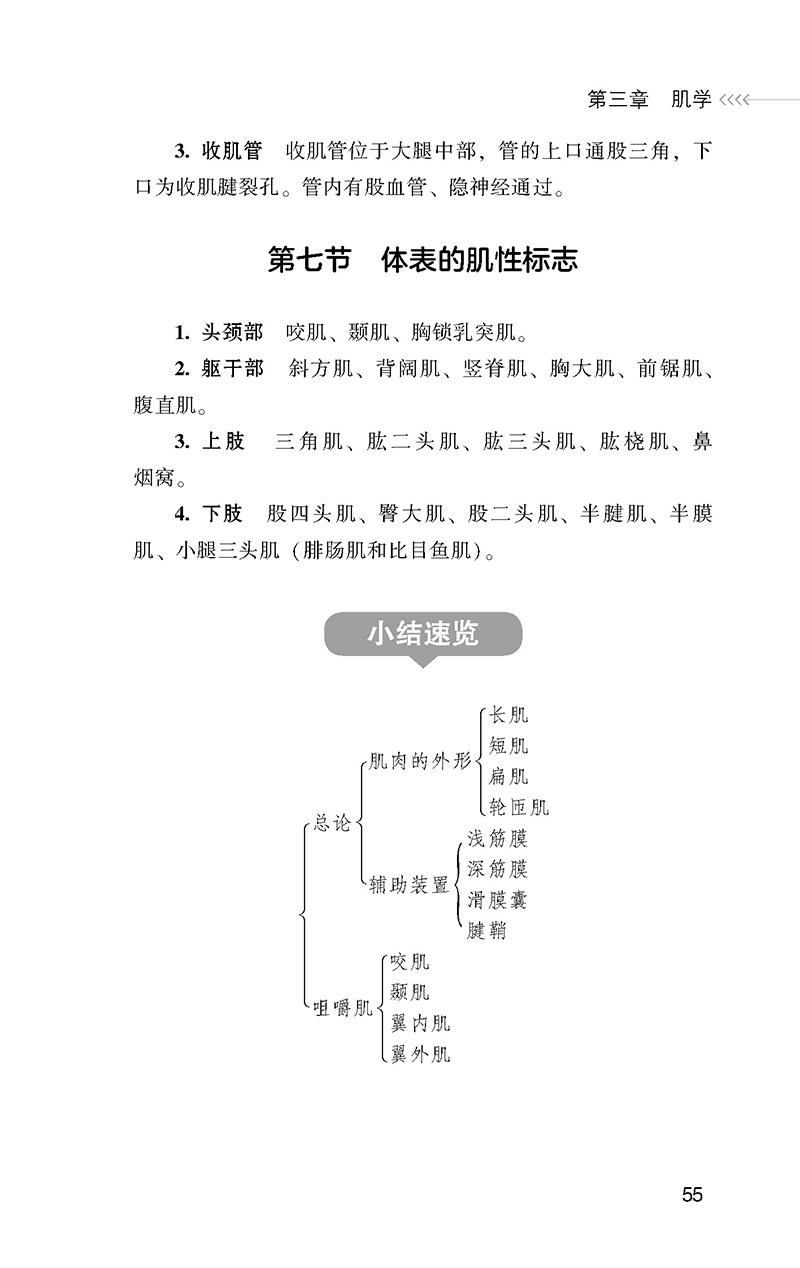 第三章　肌学

**3. 收肌管**　收肌管位于大腿中部，管的上口通股三角，下口为收肌腱裂孔。管内有股血管、隐神经通过。

第七节　体表的肌性标志

**1. 头颈部**　咬肌、颞肌、胸锁乳突肌。

**2. 躯干部**　斜方肌、背阔肌、竖脊肌、胸大肌、前锯肌、腹直肌。

**3. 上肢**　三角肌、肱二头肌、肱三头肌、肱桡肌、鼻烟窝。

**4. 下肢**　股四头肌、臀大肌、股二头肌、半腱肌、半膜肌、小腿三头肌（腓肠肌和比目鱼肌）。

小结速览

总论
肌肉的外形
长肌
短肌
扁肌
轮匝肌
辅助装置
浅筋膜
深筋膜
滑膜囊
腱鞘
咀嚼肌
咬肌
颞肌
翼内肌
翼外肌

55